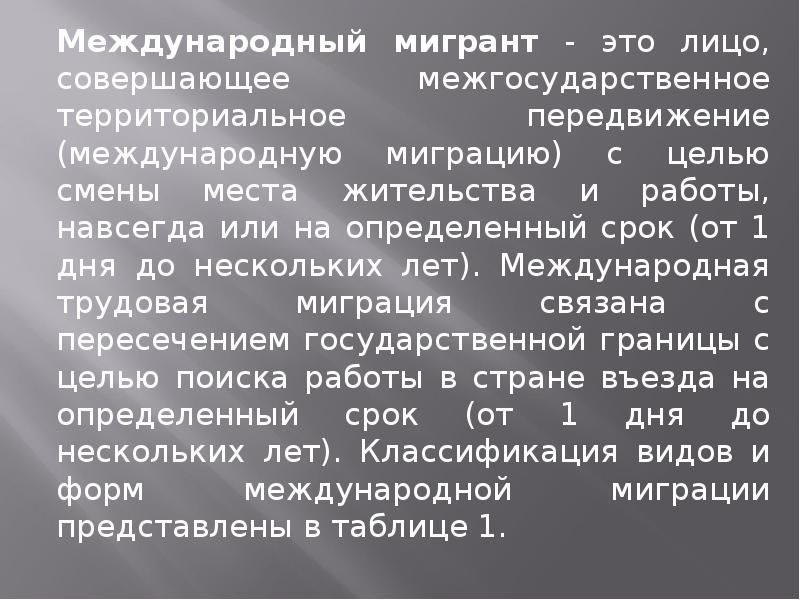 Международный мигрант - это лицо, совершающее межгосударственное территориальное передвижение (международную миграцию) с целью смены места жительства и работы, навсегда или на определенный срок (от 1 дня до нескольких лет). Международная трудовая миграция связана с пересечением государственной границы с целью поиска работы в стране въезда на определенный срок (от 1 дня до нескольких лет). Классификация видов и форм международной миграции представлены в таблице 1.